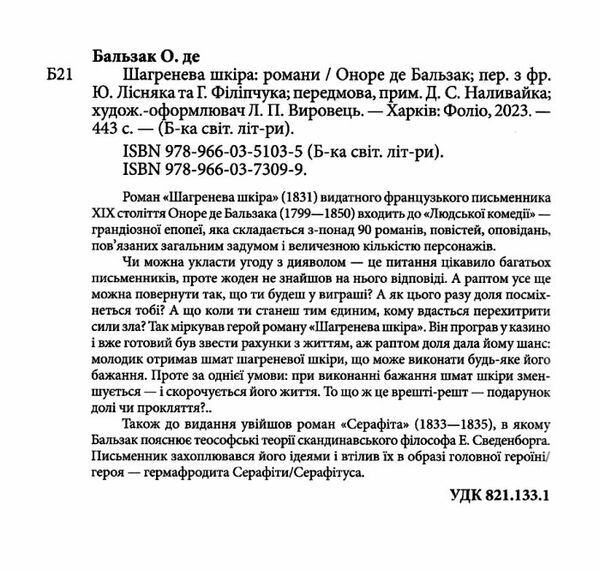 Бальзак О. де

Б21 Шагренева шкіра: романи / Оноре де Бальзак; пер. з фр. Ю. Лісняка та Г. Філіпчука; передмова, прим. Д. С. Наливайка; худож.-оформлювач Л. П. Вировець. — Харків: Фоліо, 2023. — 443 с. — (Б-ка світ. літ-ри).

ISBN 978-966-03-5103-5 (Б-ка світ. літ-ри).
ISBN 978-966-03-7309-9.

Роман «Шагренева шкіра» (1831) видатного французького письменника XIX століття Оноре де Бальзака (1799—1850) входить до «Людської комедії» — грандіозної епопеї, яка складається з-понад 90 романів, повістей, оповідань, пов'язаних загальним задумом і величезною кількістю персонажів.

Чи можна укласти угоду з дияволом — це питання цікавило багатьох письменників, проте жоден не знайшов на нього відповіді. А раптом усе ще можна повернути так, що ти будеш у виграші? А як цього разу доля посміхнеться тобі? А що коли ти станеш тим єдиним, кому вдасться перехитрити сили зла? Так міркував герой роману «Шагренева шкіра». Він програв у казино і вже готовий був звести рахунки з життям, аж раптом доля дала йому шанс: молодик отримав шмат шагреневої шкіри, що може виконати будь-яке його бажання. Проте за однієї умови: при виконанні бажання шмат шкіри зменшується — і скорочується його життя. То що ж це врешті-решт — подарунок долі чи прокляття?..

Також до видання увійшов роман «Серафіта» (1833—1835), в якому Бальзак пояснює теософські теорії скандинавського філософа Е. Сведенборга. Письменник захоплювався його ідеями і втілив їх в образі головної героїні/героя — гермафродита Серафіти/Серафітуса.

УДК 821.133.1